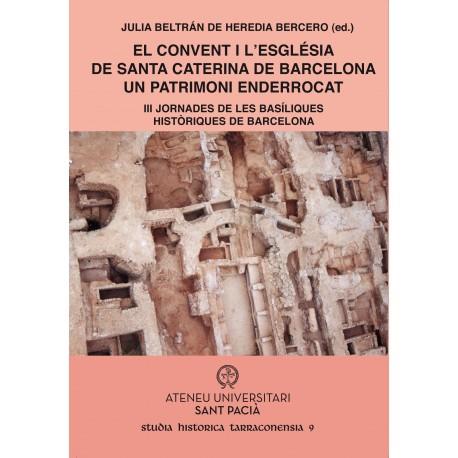 JULIA BELTRÁN DE HEREDIA BERCERO (ed.)

EL CONVENT I L'ESGLÉSIA DE SANTA CATERINA DE BARCELONA UN PATRIMONI ENDERROCAT

III JORNADES DE LES BASÍLIQUES HISTÒRIQUES DE BARCELONA

ATENEU UNIVERSITARI
SANT PACIÀ

studia historica tarraconensia 9